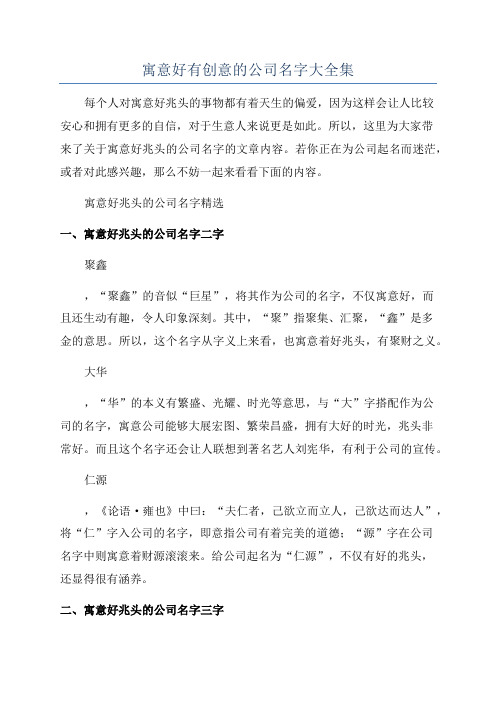 寓意好有创意的公司名字大全集

每个人对寓意好兆头的事物都有着天生的偏爱，因为这样会让人比较安心和拥有更多的自信，对于生意人来说更是如此。所以，这里为大家带来了关于寓意好兆头的公司名字的文章内容。若你正在为公司起名而迷茫，或者对此感兴趣，那么不妨一起来看看下面的内容。

寓意好兆头的公司名字精选

一、寓意好兆头的公司名字二字

聚鑫

，“聚鑫”的音似“巨星”，将其作为公司的名字，不仅寓意好，而且还生动有趣，令人印象深刻。其中，“聚”指聚集、汇聚，“鑫”是多金的意思。所以，这个名字从字义上来看，也寓意着好兆头，有聚财之义。

大华

，“华”的本义有繁盛、光耀、时光等意思，与“大”字搭配作为公司的名字，寓意公司能够大展宏图、繁荣昌盛，拥有大好的时光，兆头非常好。而且这个名字还会让人联想到著名艺人刘宪华，有利于公司的宣传。

仁源

，《论语·雍也》中曰：“夫仁者，己欲立而立人，己欲达而达人”，将“仁”字入公司的名字，即意指公司有着完美的道德；“源”字在公司名字中则寓意着财源滚滚来。给公司起名为“仁源”，不仅有好的兆头，还显得很有涵养。

二、寓意好兆头的公司名字三字